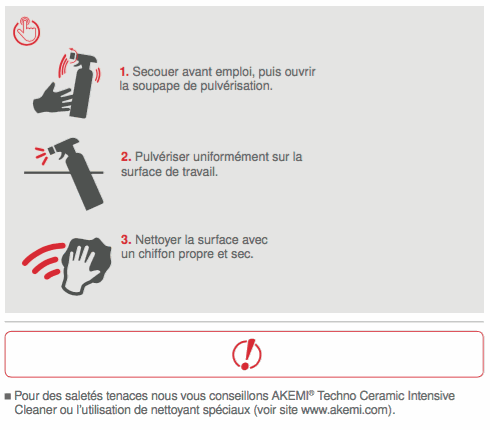 1. Secouer avant emploi, puis ouvrir la soupape de pulvérisation.

2. Pulvériser uniformément sur la surface de travail.

3. Nettoyer la surface avec un chiffon propre et sec.

■ Pour des saletés tenaces nous vous conseillons AKEMI® Techno Ceramic Intensive Cleaner ou l'utilisation de nettoyant spéciaux (voir site www.akemi.com).